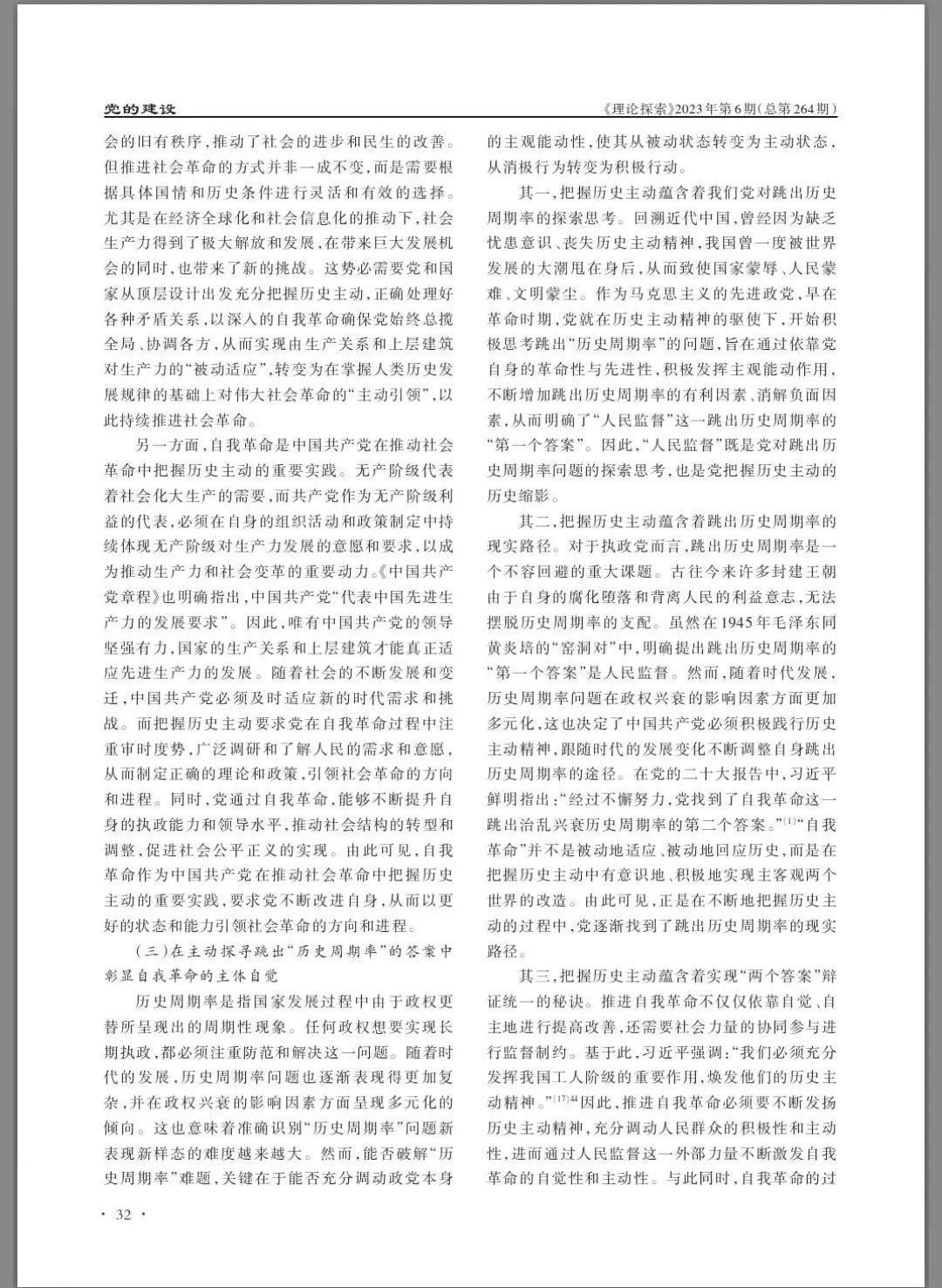 党的建设　　《理论探索》2023年第6期(总第264期)

会的旧有秩序，推动了社会的进步和民生的改善。但推进社会革命的方式并非一成不变，而是需要根据具体国情和历史条件进行灵活和有效的选择。尤其是在经济全球化和社会信息化的推动下，社会生产力得到了极大解放和发展，在带来巨大发展机会的同时，也带来了新的挑战。这势必需要党和国家从顶层设计出发充分把握历史主动，正确处理好各种矛盾关系，以深入的自我革命确保党始终总揽全局、协调各方，从而实现由生产关系和上层建筑对生产力的“被动适应”，转变为在掌握人类历史发展规律的基础上对伟大社会革命的“主动引领”，以此持续推进社会革命。

另一方面，自我革命是中国共产党在推动社会革命中把握历史主动的重要实践。无产阶级代表着社会化大生产的需要，而共产党作为无产阶级利益的代表，必须在自身的组织活动和政策制定中持续体现无产阶级对生产力发展的意愿和要求，以成为推动生产力和社会变革的重要动力。《中国共产党章程》也明确指出，中国共产党“代表中国先进生产力的发展要求”。因此，唯有中国共产党的领导坚强有力，国家的生产关系和上层建筑才能真正适应先进生产力的发展。随着社会的不断发展和变迁，中国共产党必须及时适应新的时代需求和挑战。而把握历史主动要求党在自我革命过程中注重审时度势，广泛调研和了解人民的需求和意愿，从而制定正确的理论和政策，引领社会革命的方向和进程。同时，党通过自我革命，能够不断提升自身的执政能力和领导水平，推动社会结构的转型和调整，促进社会公平正义的实现。由此可见，自我革命作为中国共产党在推动社会革命中把握历史主动的重要实践，要求党不断改进自身，从而以更好的状态和能力引领社会革命的方向和进程。

（三）在主动探寻跳出“历史周期率”的答案中彰显自我革命的主体自觉

历史周期率是指国家发展过程中由于政权更替所呈现出的周期性现象。任何政权想要实现长期执政，都必须注重防范和解决这一问题。随着时代的发展，历史周期率问题也逐渐表现得更加复杂，并在政权兴衰的影响因素方面呈现多元化的倾向。这也意味着准确识别“历史周期率”问题新表现新样态的难度越来越大。然而，能否破解“历史周期率”难题，关键在于能否充分调动政党本身的主观能动性，使其从被动状态转变为主动状态，从消极行为转变为积极行动。

其一，把握历史主动蕴含着我们党对跳出历史周期率的探索思考。回溯近代中国，曾经因为缺乏忧患意识、丧失历史主动精神，我国曾一度被世界发展的大潮甩在身后，从而致使国家蒙辱、人民蒙难、文明蒙尘。作为马克思主义的先进政党，早在革命时期，党就在历史主动精神的驱使下，开始积极思考跳出“历史周期率”的问题，旨在通过依靠党自身的革命性与先进性，积极发挥主观能动作用，不断增加跳出历史周期率的有利因素、消解负面因素，从而明确了“人民监督”这一跳出历史周期率的“第一个答案”。因此，“人民监督”既是党对跳出历史周期率问题的探索思考，也是党把握历史主动的历史缩影。

其二，把握历史主动蕴含着跳出历史周期率的现实路径。对于执政党而言，跳出历史周期率是一个不容回避的重大课题。古往今来许多封建王朝由于自身的腐化堕落和背离人民的利益意志，无法摆脱历史周期率的支配。虽然在1945年毛泽东同黄炎培的“窑洞对”中，明确提出跳出历史周期率的“第一个答案”是人民监督。然而，随着时代发展，历史周期率问题在政权兴衰的影响因素方面更加多元化，这也决定了中国共产党必须积极践行历史主动精神，跟随时代的发展变化不断调整自身跳出历史周期率的途径。在党的二十大报告中，习近平鲜明指出：“经过不懈努力，党找到了自我革命这一跳出治乱兴衰历史周期率的第二个答案。”$^{[1]}$“自我革命”并不是被动地适应、被动地回应历史，而是在把握历史主动中有意识地、积极地实现主客观两个世界的改造。由此可见，正是在不断地把握历史主动的过程中，党逐渐找到了跳出历史周期率的现实路径。

其三，把握历史主动蕴含着实现“两个答案”辩证统一的秘诀。推进自我革命不仅仅依靠自觉、自主地进行提高改善，还需要社会力量的协同参与进行监督制约。基于此，习近平强调：“我们必须充分发挥我国工人阶级的重要作用，焕发他们的历史主动精神。”$^{[17]44}$因此，推进自我革命必须要不断发扬历史主动精神，充分调动人民群众的积极性和主动性，进而通过人民监督这一外部力量不断激发自我革命的自觉性和主动性。与此同时，自我革命的过

· 32 ·